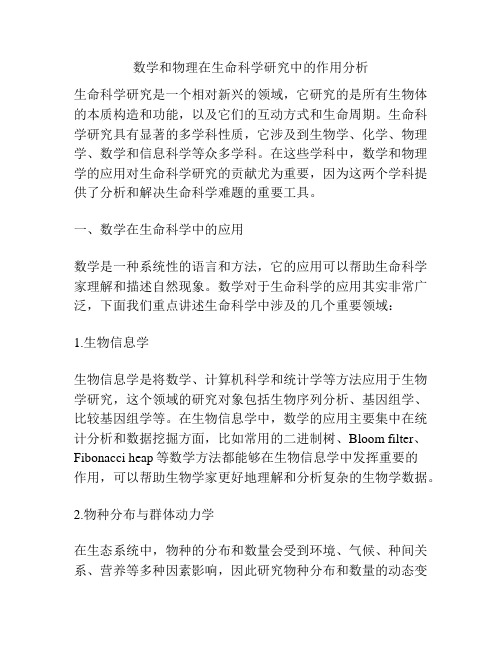 数学和物理在生命科学研究中的作用分析

生命科学研究是一个相对新兴的领域，它研究的是所有生物体的本质构造和功能，以及它们的互动方式和生命周期。生命科学研究具有显著的多学科性质，它涉及到生物学、化学、物理学、数学和信息科学等众多学科。在这些学科中，数学和物理学的应用对生命科学研究的贡献尤为重要，因为这两个学科提供了分析和解决生命科学难题的重要工具。

一、数学在生命科学中的应用

数学是一种系统性的语言和方法，它的应用可以帮助生命科学家理解和描述自然现象。数学对于生命科学的应用其实非常广泛，下面我们重点讲述生命科学中涉及的几个重要领域：

1.生物信息学

生物信息学是将数学、计算机科学和统计学等方法应用于生物学研究，这个领域的研究对象包括生物序列分析、基因组学、比较基因组学等。在生物信息学中，数学的应用主要集中在统计分析和数据挖掘方面，比如常用的二进制树、Bloom filter、Fibonacci heap 等数学方法都能够在生物信息学中发挥重要的作用，可以帮助生物学家更好地理解和分析复杂的生物学数据。

2.物种分布与群体动力学

在生态系统中，物种的分布和数量会受到环境、气候、种间关系、营养等多种因素影响，因此研究物种分布和数量的动态变